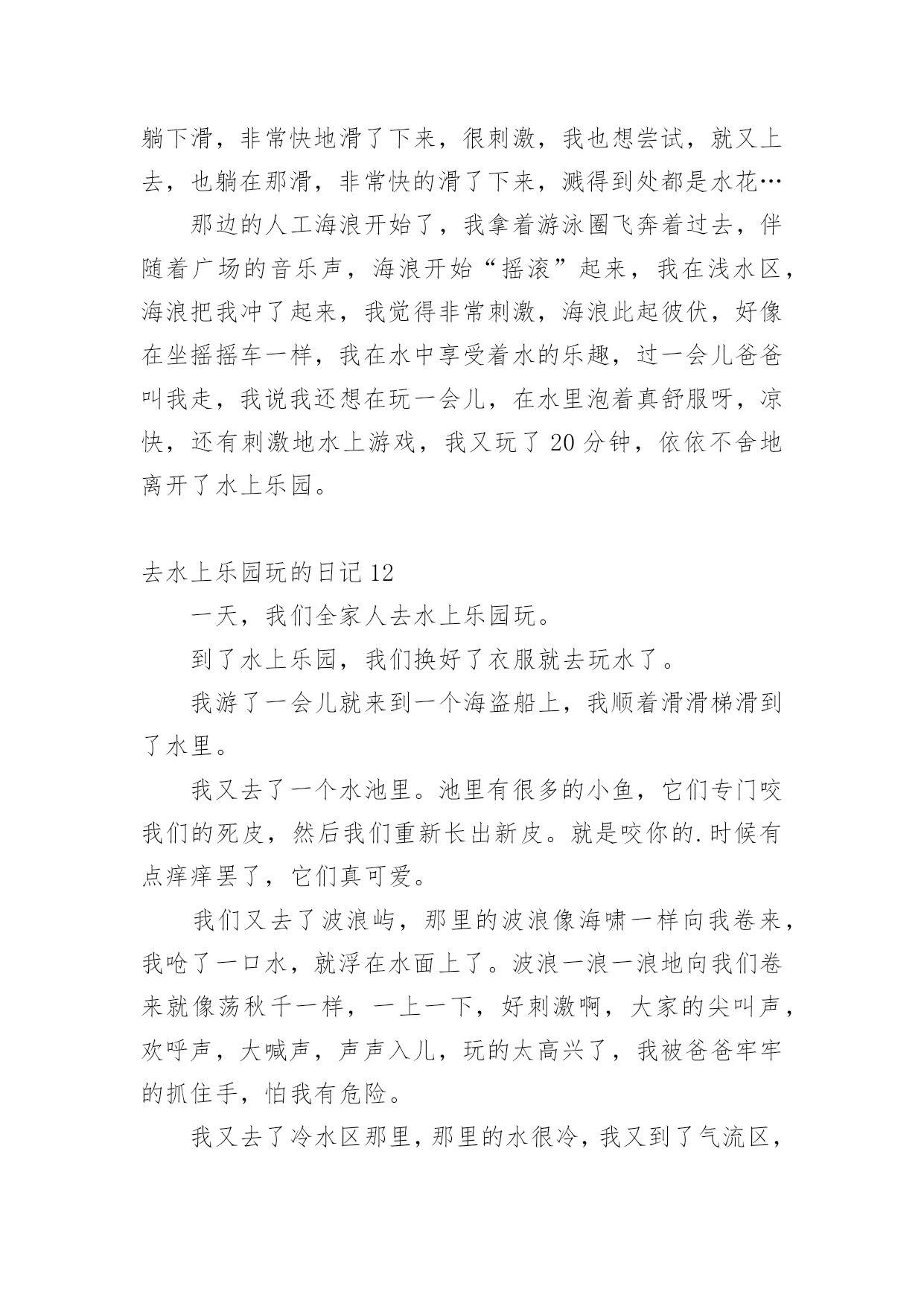 躺下滑，非常快地滑了下来，很刺激，我也想尝试，就又上去，也躺在那滑，非常快的滑了下来，溅得到处都是水花…

那边的人工海浪开始了，我拿着游泳圈飞奔着过去，伴随着广场的音乐声，海浪开始“摇滚”起来，我在浅水区，海浪把我冲了起来，我觉得非常刺激，海浪此起彼伏，好像在坐摇摇车一样，我在水中享受着水的乐趣，过一会儿爸爸叫我走，我说我还想在玩一会儿，在水里泡着真舒服呀，凉快，还有刺激地水上游戏，我又玩了 20 分钟，依依不舍地离开了水上乐园。

去水上乐园玩的日记 12

一天，我们全家人去水上乐园玩。

到了水上乐园，我们换好了衣服就去玩水了。

我游了一会儿就来到一个海盗船上，我顺着滑滑梯滑到了水里。

我又去了一个水池里。池里有很多的小鱼，它们专门咬我们的死皮，然后我们重新长出新皮。就是咬你的.时候有点痒痒罢了，它们真可爱。

我们又去了波浪屿，那里的波浪像海啸一样向我卷来，我呛了一口水，就浮在水面上了。波浪一浪一浪地向我们卷来就像荡秋千一样，一上一下，好刺激啊，大家的尖叫声，欢呼声，大喊声，声声入儿，玩的太高兴了，我被爸爸牢牢的抓住手，怕我有危险。

我又去了冷水区那里，那里的水很冷，我又到了气流区，